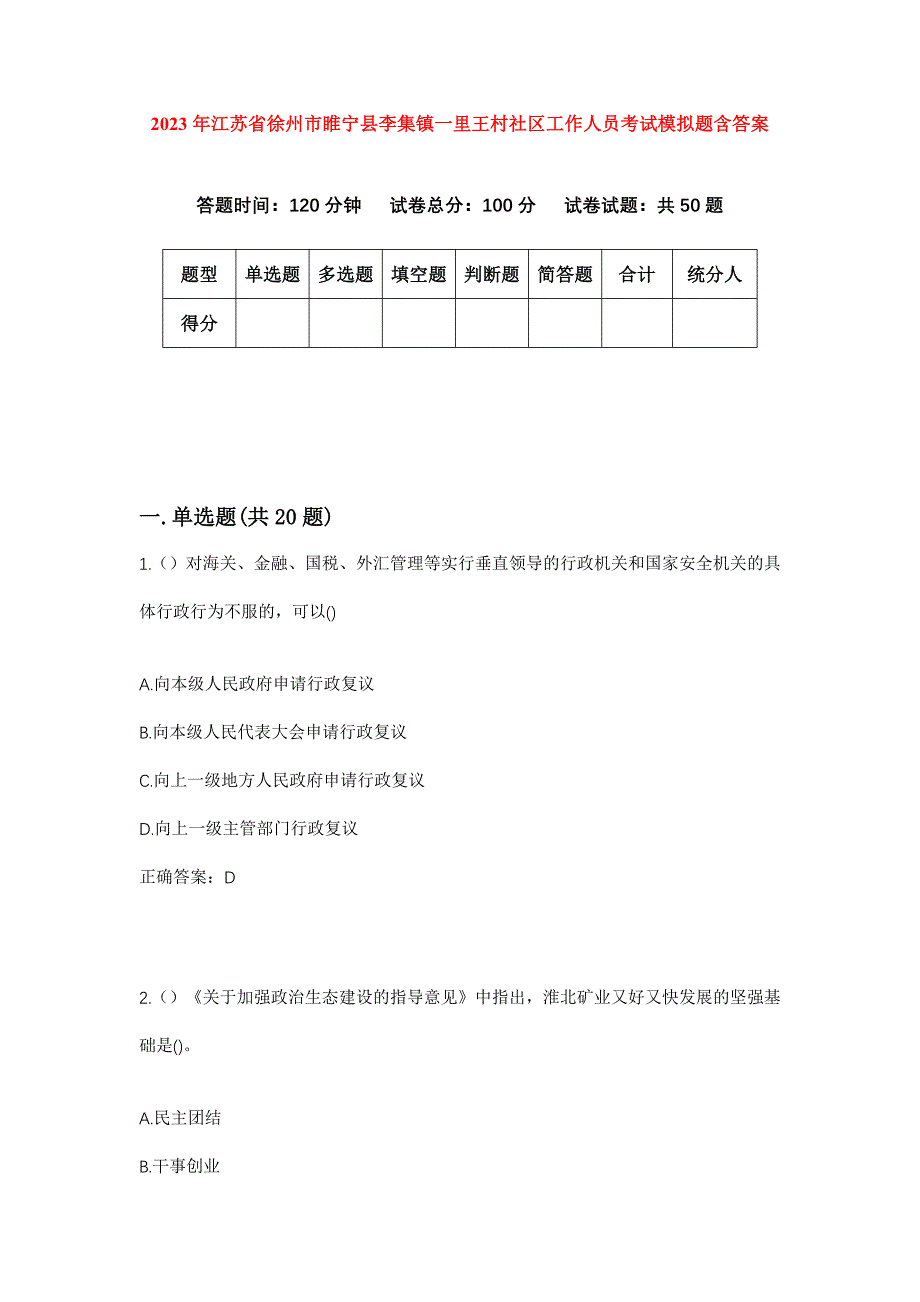 2023 年江苏省徐州市睢宁县李集镇一里王村社区工作人员考试模拟题含答案

答题时间：120 分钟　试卷总分：100 分　试卷试题：共 50 题

| 题型 | 单选题 | 多选题 | 填空题 | 判断题 | 简答题 | 合计 | 统分人 |
|---|---|---|---|---|---|---|---|
| 得分 | | | | | | | |

一.单选题(共 20 题)

1.（）对海关、金融、国税、外汇管理等实行垂直领导的行政机关和国家安全机关的具体行政行为不服的，可以()

A.向本级人民政府申请行政复议

B.向本级人民代表大会申请行政复议

C.向上一级地方人民政府申请行政复议

D.向上一级主管部门行政复议

正确答案：D

2.（）《关于加强政治生态建设的指导意见》中指出，淮北矿业又好又快发展的坚强基础是()。

A.民主团结

B.干事创业